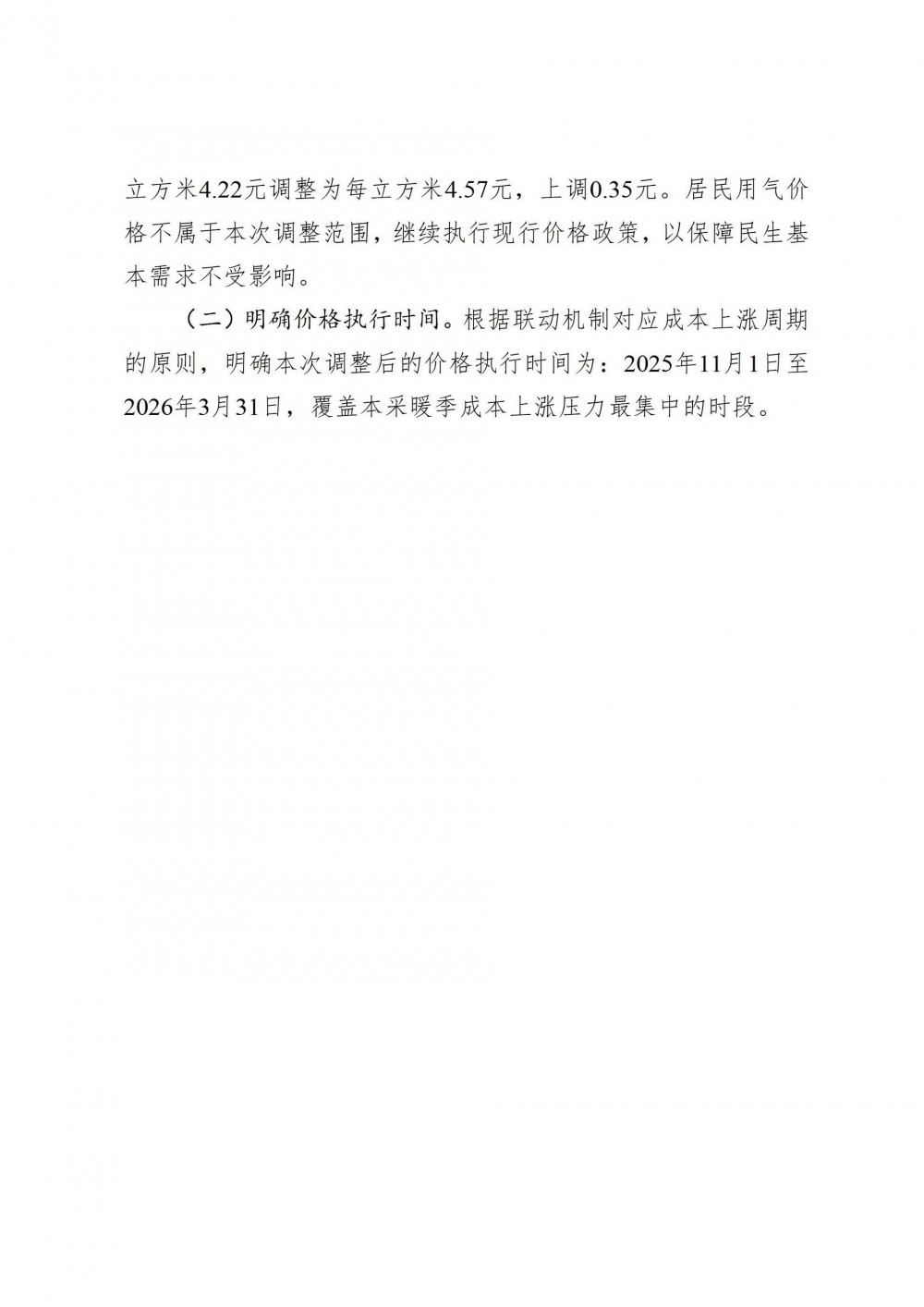 立方米4.22元调整为每立方米4.57元，上调0.35元。居民用气价格不属于本次调整范围，继续执行现行价格政策，以保障民生基本需求不受影响。

（二）明确价格执行时间。根据联动机制对应成本上涨周期的原则，明确本次调整后的价格执行时间为：2025年11月1日至2026年3月31日，覆盖本采暖季成本上涨压力最集中的时段。